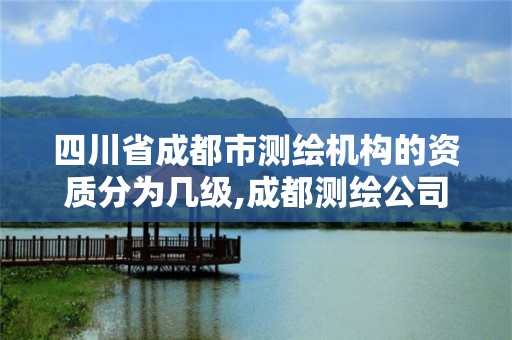 四川省成都市测绘机构的资质分为几级,成都测绘公司